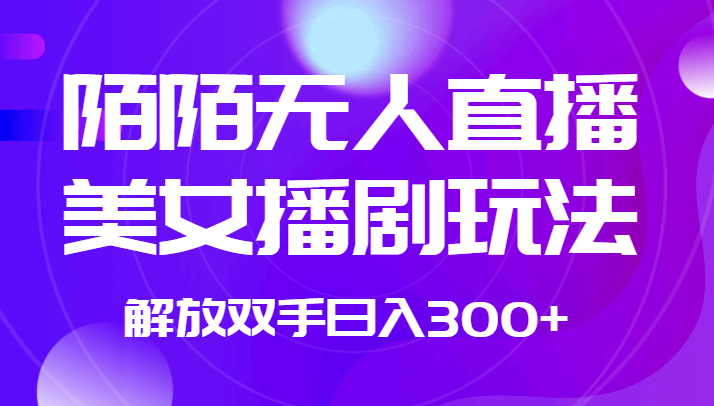 陌陌无人直播
美女播剧玩法
解放双手日入300+